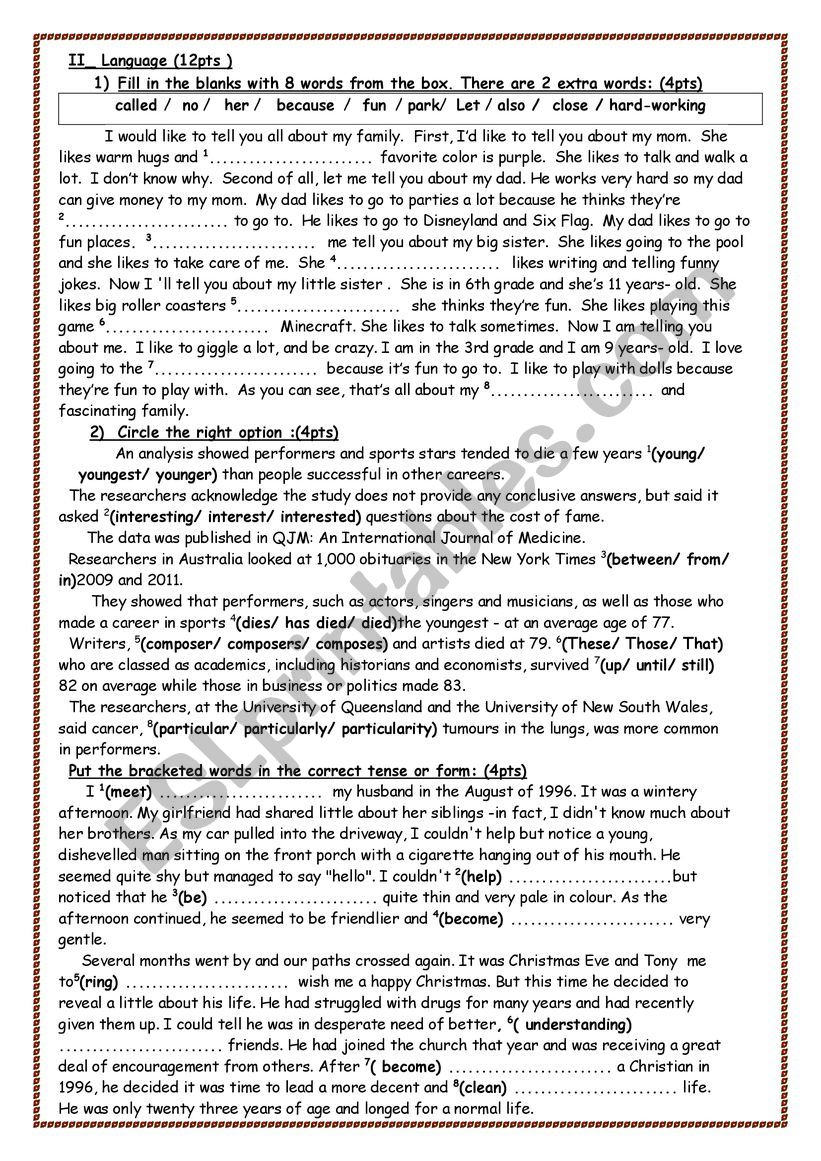 II_ Language (12pts )

1) Fill in the blanks with 8 words from the box. There are 2 extra words: (4pts)

called / no / her / because / fun / park/ Let / also / close / hard-working

I would like to tell you all about my family. First, I'd like to tell you about my mom. She likes warm hugs and $^1$......................... favorite color is purple. She likes to talk and walk a lot. I don't know why. Second of all, let me tell you about my dad. He works very hard so my dad can give money to my mom. My dad likes to go to parties a lot because he thinks they're $^2$......................... to go to. He likes to go to Disneyland and Six Flag. My dad likes to go to fun places. $^3$......................... me tell you about my big sister. She likes going to the pool and she likes to take care of me. She $^4$......................... likes writing and telling funny jokes. Now I 'll tell you about my little sister . She is in 6th grade and she's 11 years- old. She likes big roller coasters $^5$......................... she thinks they're fun. She likes playing this game $^6$......................... Minecraft. She likes to talk sometimes. Now I am telling you about me. I like to giggle a lot, and be crazy. I am in the 3rd grade and I am 9 years- old. I love going to the $^7$......................... because it's fun to go to. I like to play with dolls because they're fun to play with. As you can see, that's all about my $^8$......................... and fascinating family.

2) Circle the right option :(4pts)

An analysis showed performers and sports stars tended to die a few years $^1$(young/ youngest/ younger) than people successful in other careers.
The researchers acknowledge the study does not provide any conclusive answers, but said it asked $^2$(interesting/ interest/ interested) questions about the cost of fame.
The data was published in QJM: An International Journal of Medicine.
Researchers in Australia looked at 1,000 obituaries in the New York Times $^3$(between/ from/ in)2009 and 2011.
They showed that performers, such as actors, singers and musicians, as well as those who made a career in sports $^4$(dies/ has died/ died)the youngest - at an average age of 77.
Writers, $^5$(composer/ composers/ composes) and artists died at 79. $^6$(These/ Those/ That) who are classed as academics, including historians and economists, survived $^7$(up/ until/ still) 82 on average while those in business or politics made 83.
The researchers, at the University of Queensland and the University of New South Wales, said cancer, $^8$(particular/ particularly/ particularity) tumours in the lungs, was more common in performers.

Put the bracketed words in the correct tense or form: (4pts)

I $^1$(meet) ......................... my husband in the August of 1996. It was a wintery afternoon. My girlfriend had shared little about her siblings -in fact, I didn't know much about her brothers. As my car pulled into the driveway, I couldn't help but notice a young, dishevelled man sitting on the front porch with a cigarette hanging out of his mouth. He seemed quite shy but managed to say "hello". I couldn't $^2$(help) .........................but noticed that he $^3$(be) ......................... quite thin and very pale in colour. As the afternoon continued, he seemed to be friendlier and $^4$(become) ......................... very gentle.

Several months went by and our paths crossed again. It was Christmas Eve and Tony me to$^5$(ring) ......................... wish me a happy Christmas. But this time he decided to reveal a little about his life. He had struggled with drugs for many years and had recently given them up. I could tell he was in desperate need of better, $^6$( understanding) ......................... friends. He had joined the church that year and was receiving a great deal of encouragement from others. After $^7$( become) ......................... a Christian in 1996, he decided it was time to lead a more decent and $^8$(clean) ......................... life. He was only twenty three years of age and longed for a normal life.

ESLprintables.com